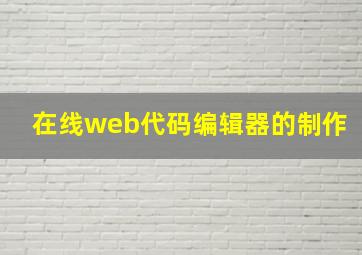 在线web代码编辑器的制作